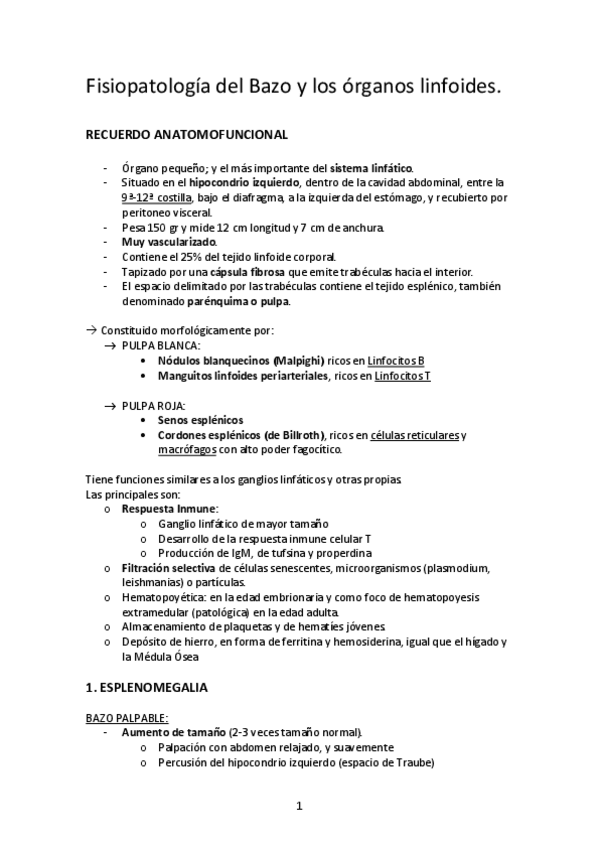 Fisiopatología del Bazo y los órganos linfoides.

RECUERDO ANATOMOFUNCIONAL

- Órgano pequeño; y el más importante del sistema linfático.
- Situado en el hipocondrio izquierdo, dentro de la cavidad abdominal, entre la 9ª-12ª costilla, bajo el diafragma, a la izquierda del estómago, y recubierto por peritoneo visceral.
- Pesa 150 gr y mide 12 cm longitud y 7 cm de anchura.
- Muy vascularizado.
- Contiene el 25% del tejido linfoide corporal.
- Tapizado por una cápsula fibrosa que emite trabéculas hacia el interior.
- El espacio delimitado por las trabéculas contiene el tejido esplénico, también denominado parénquima o pulpa.

→ Constituido morfológicamente por:
→ PULPA BLANCA:
• Nódulos blanquecinos (Malpighi) ricos en Linfocitos B
• Manguitos linfoides periarteriales, ricos en Linfocitos T

→ PULPA ROJA:
• Senos esplénicos
• Cordones esplénicos (de Billroth), ricos en células reticulares y macrófagos con alto poder fagocítico.

Tiene funciones similares a los ganglios linfáticos y otras propias.
Las principales son:
o Respuesta Inmune:
o Ganglio linfático de mayor tamaño
o Desarrollo de la respuesta inmune celular T
o Producción de IgM, de tufsina y properdina
o Filtración selectiva de células senescentes, microorganismos (plasmodium, leishmanias) o partículas.
o Hematopoyética: en la edad embrionaria y como foco de hematopoyesis extramedular (patológica) en la edad adulta.
o Almacenamiento de plaquetas y de hematíes jóvenes.
o Depósito de hierro, en forma de ferritina y hemosiderina, igual que el hígado y la Médula Ósea

1. ESPLENOMEGALIA

BAZO PALPABLE:
- Aumento de tamaño (2-3 veces tamaño normal).
o Palpación con abdomen relajado, y suavemente
o Percusión del hipocondrio izquierdo (espacio de Traube)

1